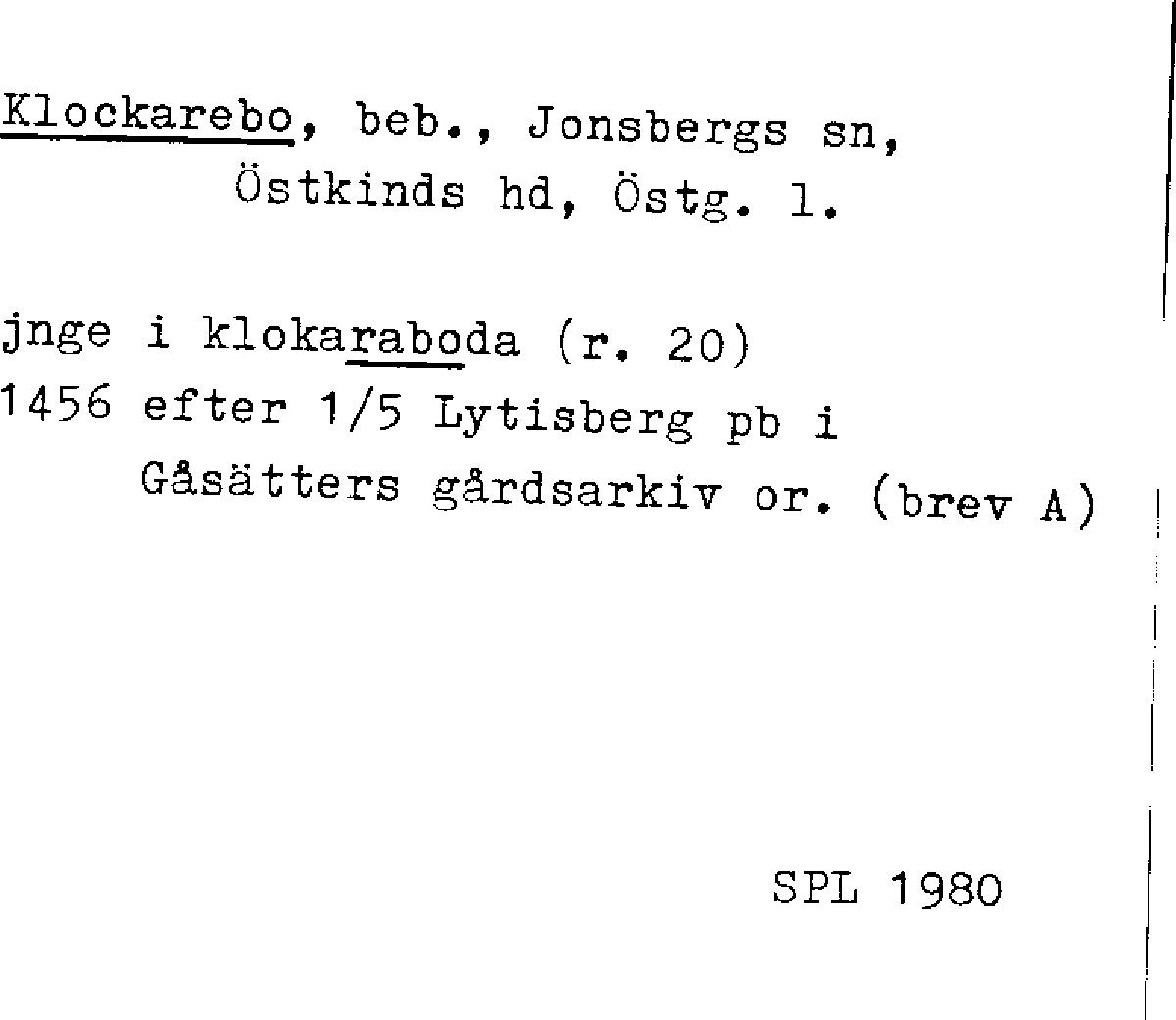 Klockarebo, beb., Jonsbergs sn, Östkinds hd, Östg. l.

jnge i klokaraboda (r. 20)
1456 efter 1/5 Lytisberg pb i Gåsätters gårdsarkiv or. (brev A)

SPL 1980